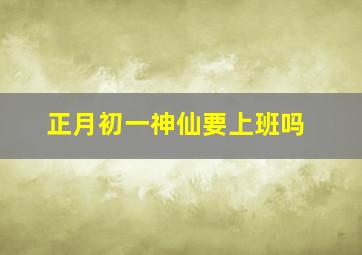 正月初一神仙要上班吗